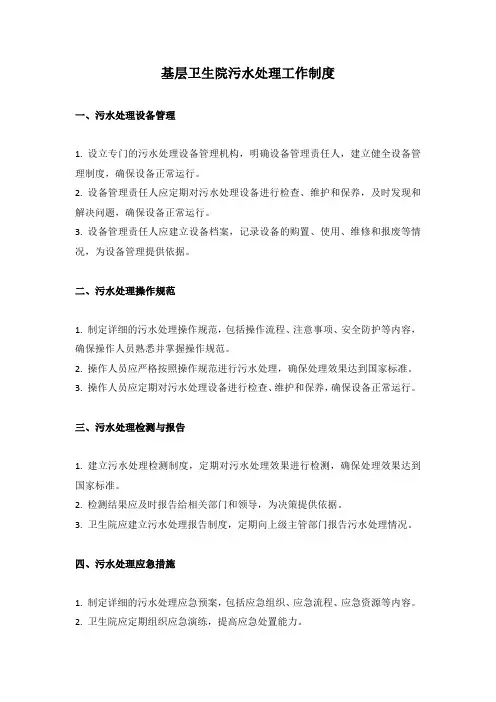 基层卫生院污水处理工作制度

一、污水处理设备管理

1. 设立专门的污水处理设备管理机构，明确设备管理责任人，建立健全设备管理制度，确保设备正常运行。
2. 设备管理责任人应定期对污水处理设备进行检查、维护和保养，及时发现和解决问题，确保设备正常运行。
3. 设备管理责任人应建立设备档案，记录设备的购置、使用、维修和报废等情况，为设备管理提供依据。

二、污水处理操作规范

1. 制定详细的污水处理操作规范，包括操作流程、注意事项、安全防护等内容，确保操作人员熟悉并掌握操作规范。
2. 操作人员应严格按照操作规范进行污水处理，确保处理效果达到国家标准。
3. 操作人员应定期对污水处理设备进行检查、维护和保养，确保设备正常运行。

三、污水处理检测与报告

1. 建立污水处理检测制度，定期对污水处理效果进行检测，确保处理效果达到国家标准。
2. 检测结果应及时报告给相关部门和领导，为决策提供依据。
3. 卫生院应建立污水处理报告制度，定期向上级主管部门报告污水处理情况。

四、污水处理应急措施

1. 制定详细的污水处理应急预案，包括应急组织、应急流程、应急资源等内容。
2. 卫生院应定期组织应急演练，提高应急处置能力。